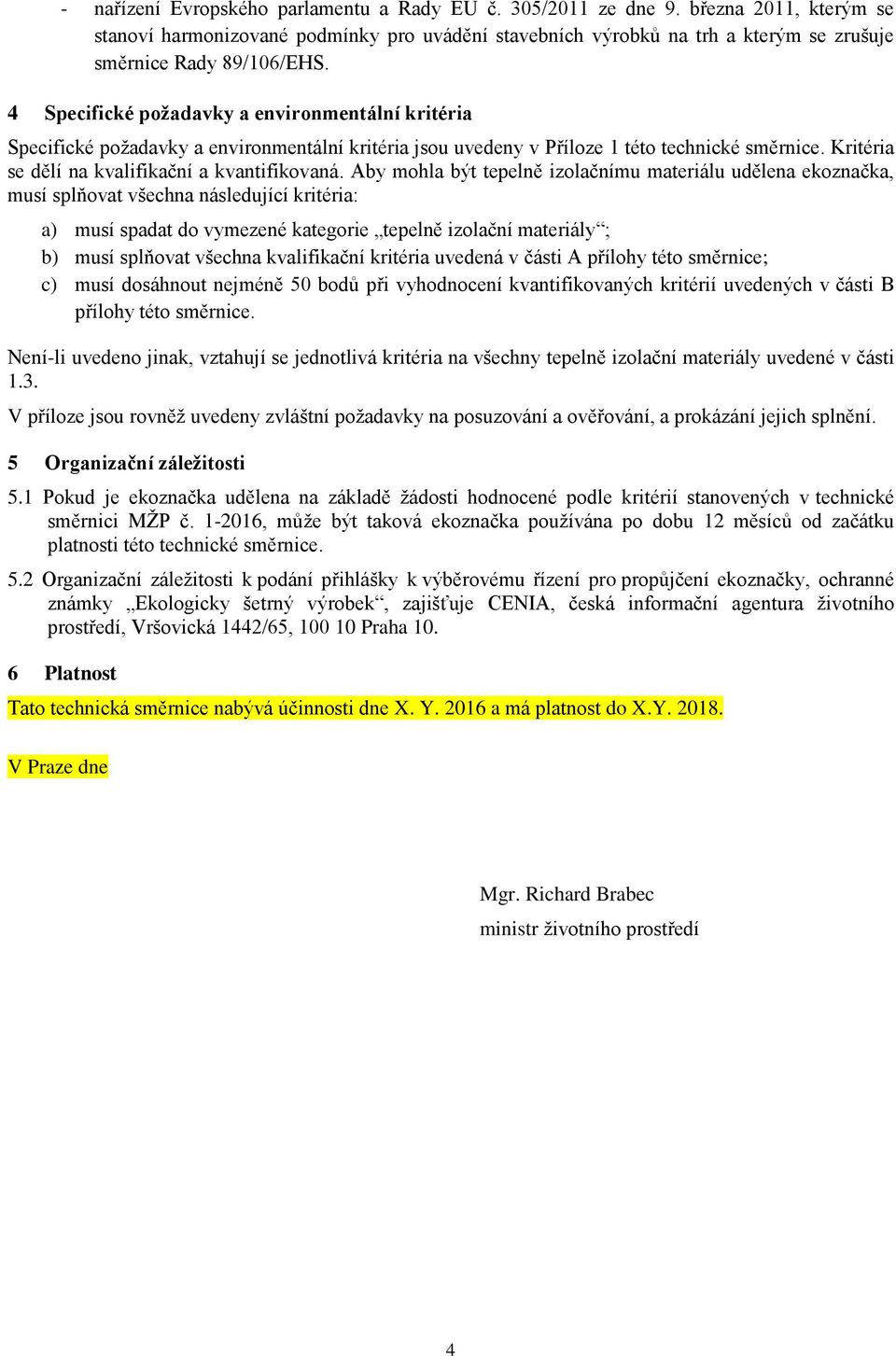 - nařízení Evropského parlamentu a Rady EU č. 305/2011 ze dne 9. března 2011, kterým se stanoví harmonizované podmínky pro uvádění stavebních výrobků na trh a kterým se zrušuje směrnice Rady 89/106/EHS.

4 Specifické požadavky a environmentální kritéria

Specifické požadavky a environmentální kritéria jsou uvedeny v Příloze 1 této technické směrnice. Kritéria se dělí na kvalifikační a kvantifikovaná. Aby mohla být tepelně izolačnímu materiálu udělena ekoznačka, musí splňovat všechna následující kritéria:

a) musí spadat do vymezené kategorie „tepelně izolační materiály“;
b) musí splňovat všechna kvalifikační kritéria uvedená v části A přílohy této směrnice;
c) musí dosáhnout nejméně 50 bodů při vyhodnocení kvantifikovaných kritérií uvedených v části B přílohy této směrnice.

Není-li uvedeno jinak, vztahují se jednotlivá kritéria na všechny tepelně izolační materiály uvedené v části 1.3.

V příloze jsou rovněž uvedeny zvláštní požadavky na posuzování a ověřování, a prokázání jejich splnění.

5 Organizační záležitosti

5.1 Pokud je ekoznačka udělena na základě žádosti hodnocené podle kritérií stanovených v technické směrnici MŽP č. 1-2016, může být taková ekoznačka používána po dobu 12 měsíců od začátku platnosti této technické směrnice.

5.2 Organizační záležitosti k podání přihlášky k výběrovému řízení pro propůjčení ekoznačky, ochranné známky „Ekologicky šetrný výrobek“, zajišťuje CENIA, česká informační agentura životního prostředí, Vršovická 1442/65, 100 10 Praha 10.

6 Platnost

Tato technická směrnice nabývá účinnosti dne X. Y. 2016 a má platnost do X.Y. 2018.

V Praze dne

Mgr. Richard Brabec
ministr životního prostředí

4